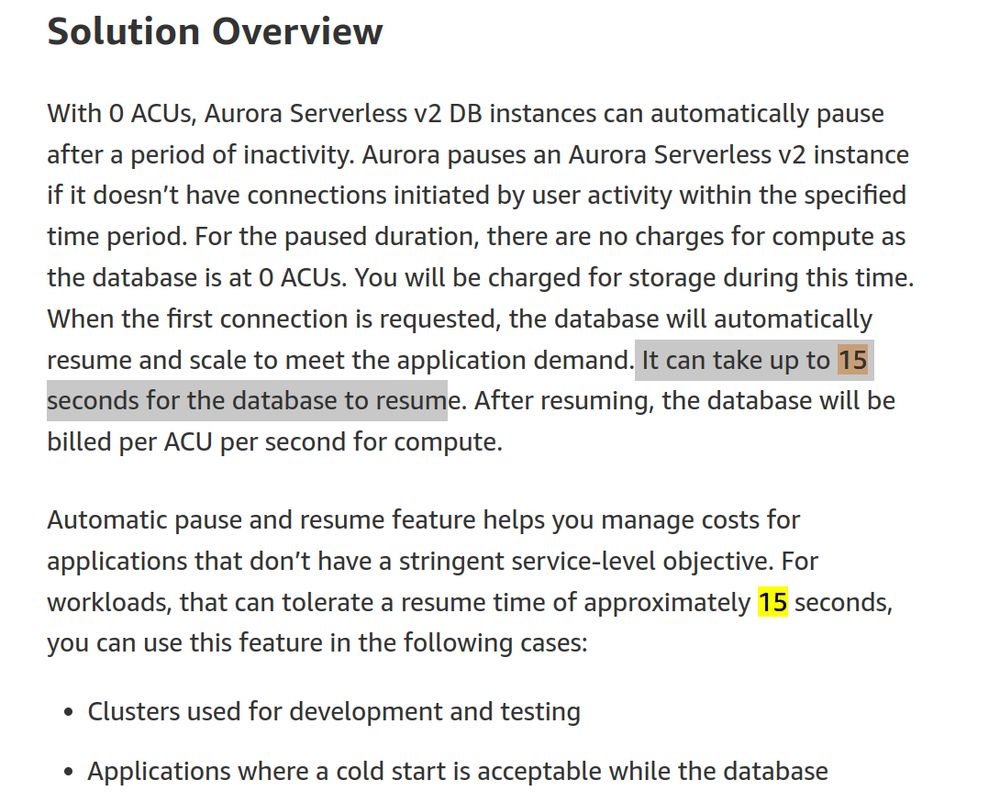 Solution Overview

With 0 ACUs, Aurora Serverless v2 DB instances can automatically pause after a period of inactivity. Aurora pauses an Aurora Serverless v2 instance if it doesn't have connections initiated by user activity within the specified time period. For the paused duration, there are no charges for compute as the database is at 0 ACUs. You will be charged for storage during this time. When the first connection is requested, the database will automatically resume and scale to meet the application demand. It can take up to 15 seconds for the database to resume. After resuming, the database will be billed per ACU per second for compute.

Automatic pause and resume feature helps you manage costs for applications that don't have a stringent service-level objective. For workloads, that can tolerate a resume time of approximately 15 seconds, you can use this feature in the following cases:

• Clusters used for development and testing

• Applications where a cold start is acceptable while the database